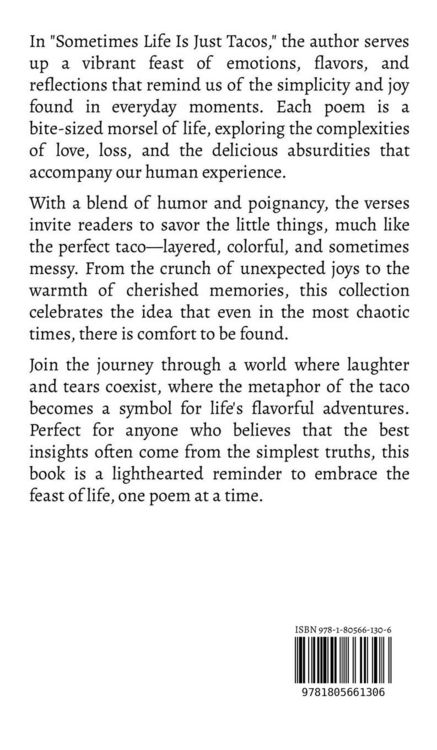 In "Sometimes Life Is Just Tacos," the author serves up a vibrant feast of emotions, flavors, and reflections that remind us of the simplicity and joy found in everyday moments. Each poem is a bite-sized morsel of life, exploring the complexities of love, loss, and the delicious absurdities that accompany our human experience.

With a blend of humor and poignancy, the verses invite readers to savor the little things, much like the perfect taco—layered, colorful, and sometimes messy. From the crunch of unexpected joys to the warmth of cherished memories, this collection celebrates the idea that even in the most chaotic times, there is comfort to be found.

Join the journey through a world where laughter and tears coexist, where the metaphor of the taco becomes a symbol for life's flavorful adventures. Perfect for anyone who believes that the best insights often come from the simplest truths, this book is a lighthearted reminder to embrace the feast of life, one poem at a time.

ISBN 978-1-80566-130-6

9781805661306